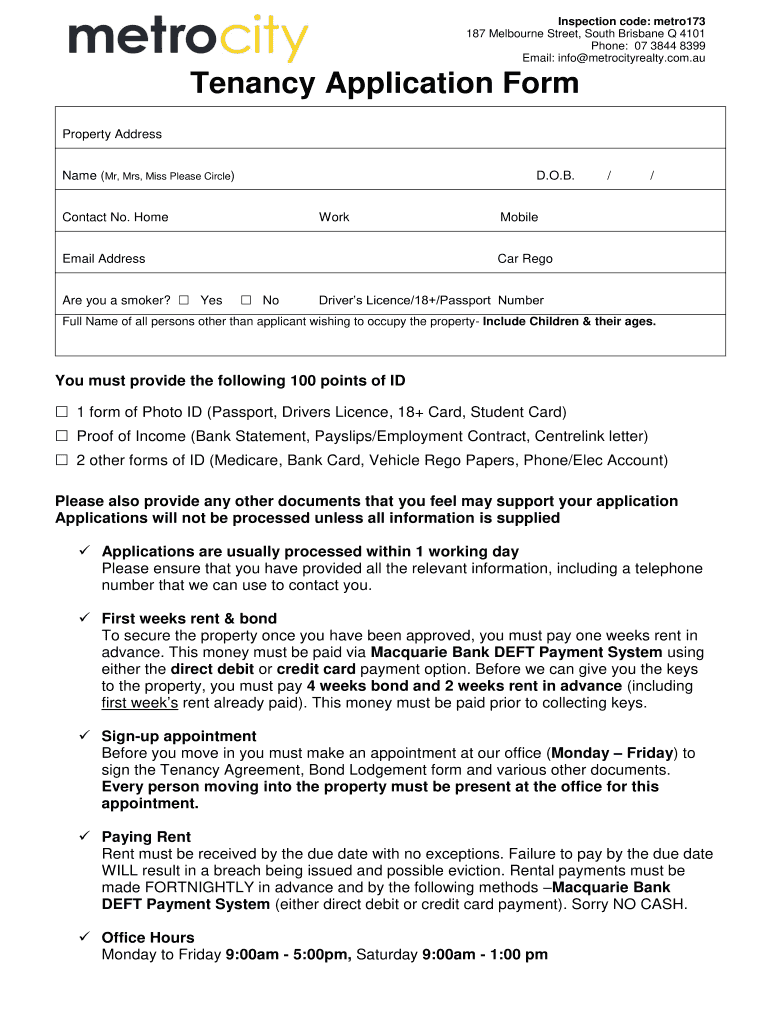 metrocity

Inspection code: metro173
187 Melbourne Street, South Brisbane Q 4101
Phone: 07 3844 8399
Email: info@metrocityrealty.com.au

Tenancy Application Form

Property Address

Name (Mr, Mrs, Miss Please Circle) D.O.B. / /

Contact No. Home Work Mobile

Email Address Car Rego

Are you a smoker? ☐ Yes ☐ No Driver's Licence/18+/Passport Number

Full Name of all persons other than applicant wishing to occupy the property- Include Children & their ages.

You must provide the following 100 points of ID

☐ 1 form of Photo ID (Passport, Drivers Licence, 18+ Card, Student Card)
☐ Proof of Income (Bank Statement, Payslips/Employment Contract, Centrelink letter)
☐ 2 other forms of ID (Medicare, Bank Card, Vehicle Rego Papers, Phone/Elec Account)

Please also provide any other documents that you feel may support your application
Applications will not be processed unless all information is supplied

✓ Applications are usually processed within 1 working day
Please ensure that you have provided all the relevant information, including a telephone number that we can use to contact you.

✓ First weeks rent & bond
To secure the property once you have been approved, you must pay one weeks rent in advance. This money must be paid via Macquarie Bank DEFT Payment System using either the direct debit or credit card payment option. Before we can give you the keys to the property, you must pay 4 weeks bond and 2 weeks rent in advance (including first week's rent already paid). This money must be paid prior to collecting keys.

✓ Sign-up appointment
Before you move in you must make an appointment at our office (Monday – Friday) to sign the Tenancy Agreement, Bond Lodgement form and various other documents. Every person moving into the property must be present at the office for this appointment.

✓ Paying Rent
Rent must be received by the due date with no exceptions. Failure to pay by the due date WILL result in a breach being issued and possible eviction. Rental payments must be made FORTNIGHTLY in advance and by the following methods –Macquarie Bank DEFT Payment System (either direct debit or credit card payment). Sorry NO CASH.

✓ Office Hours
Monday to Friday 9:00am - 5:00pm, Saturday 9:00am - 1:00 pm